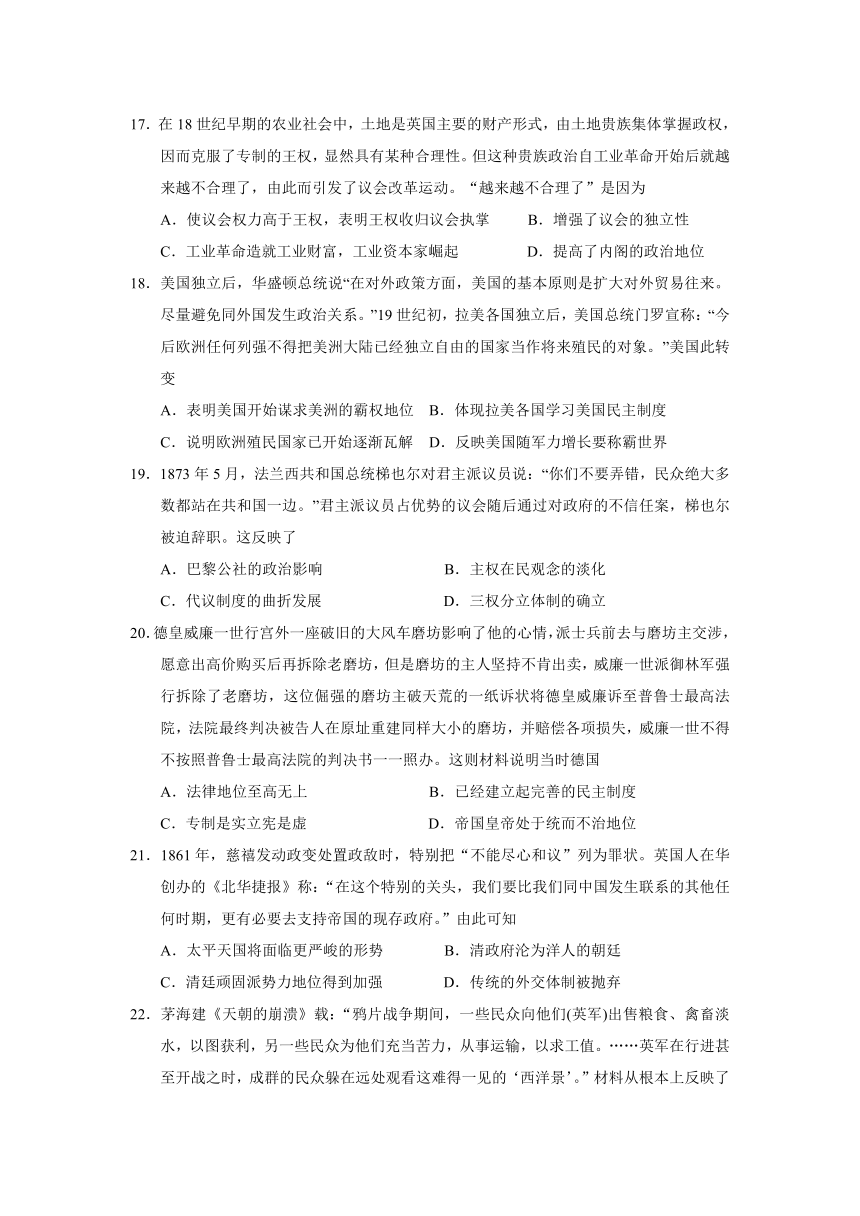 17. 在 18 世纪早期的农业社会中，土地是英国主要的财产形式，由土地贵族集体掌握政权，因而克服了专制的王权，显然具有某种合理性。但这种贵族政治自工业革命开始后就越来越不合理了，由此而引发了议会改革运动。“越来越不合理了”是因为

A．使议会权力高于王权，表明王权收归议会执掌　　B．增强了议会的独立性

C．工业革命造就工业财富，工业资本家崛起　　D．提高了内阁的政治地位

18. 美国独立后，华盛顿总统说“在对外政策方面，美国的基本原则是扩大对外贸易往来。尽量避免同外国发生政治关系。”19 世纪初，拉美各国独立后，美国总统门罗宣称：“今后欧洲任何列强不得把美洲大陆已经独立自由的国家当作将来殖民的对象。”美国此转变

A．表明美国开始谋求美洲的霸权地位　B．体现拉美各国学习美国民主制度

C．说明欧洲殖民国家已开始逐渐瓦解　D．反映美国随军力增长要称霸世界

19. 1873 年 5 月，法兰西共和国总统梯也尔对君主派议员说：“你们不要弄错，民众绝大多数都站在共和国一边。”君主派议员占优势的议会随后通过对政府的不信任案，梯也尔被迫辞职。这反映了

A．巴黎公社的政治影响　　B．主权在民观念的淡化

C．代议制度的曲折发展　　D．三权分立体制的确立

20. 德皇威廉一世行宫外一座破旧的大风车磨坊影响了他的心情，派士兵前去与磨坊主交涉，愿意出高价购买后再拆除老磨坊，但是磨坊的主人坚持不肯出卖，威廉一世派御林军强行拆除了老磨坊，这位倔强的磨坊主破天荒的一纸诉状将德皇威廉诉至普鲁士最高法院，法院最终判决被告人在原址重建同样大小的磨坊，并赔偿各项损失，威廉一世不得不按照普鲁士最高法院的判决书一一照办。这则材料说明当时德国

A．法律地位至高无上　　B．已经建立起完善的民主制度

C．专制是实立宪是虚　　D．帝国皇帝处于统而不治地位

21. 1861 年，慈禧发动政变处置政敌时，特别把“不能尽心和议”列为罪状。英国人在华创办的《北华捷报》称：“在这个特别的关头，我们要比我们同中国发生联系的其他任何时期，更有必要去支持帝国的现存政府。”由此可知

A．太平天国将面临更严峻的形势　　B．清政府沦为洋人的朝廷

C．清廷顽固派势力地位得到加强　　D．传统的外交体制被抛弃

22. 茅海建《天朝的崩溃》载：“鸦片战争期间，一些民众向他们(英军)出售粮食、禽畜淡水，以图获利，另一些民众为他们充当苦力，从事运输，以求工值。……英军在行进甚至开战之时，成群的民众躲在远处观看这难得一见的‘西洋景’。”材料从根本上反映了